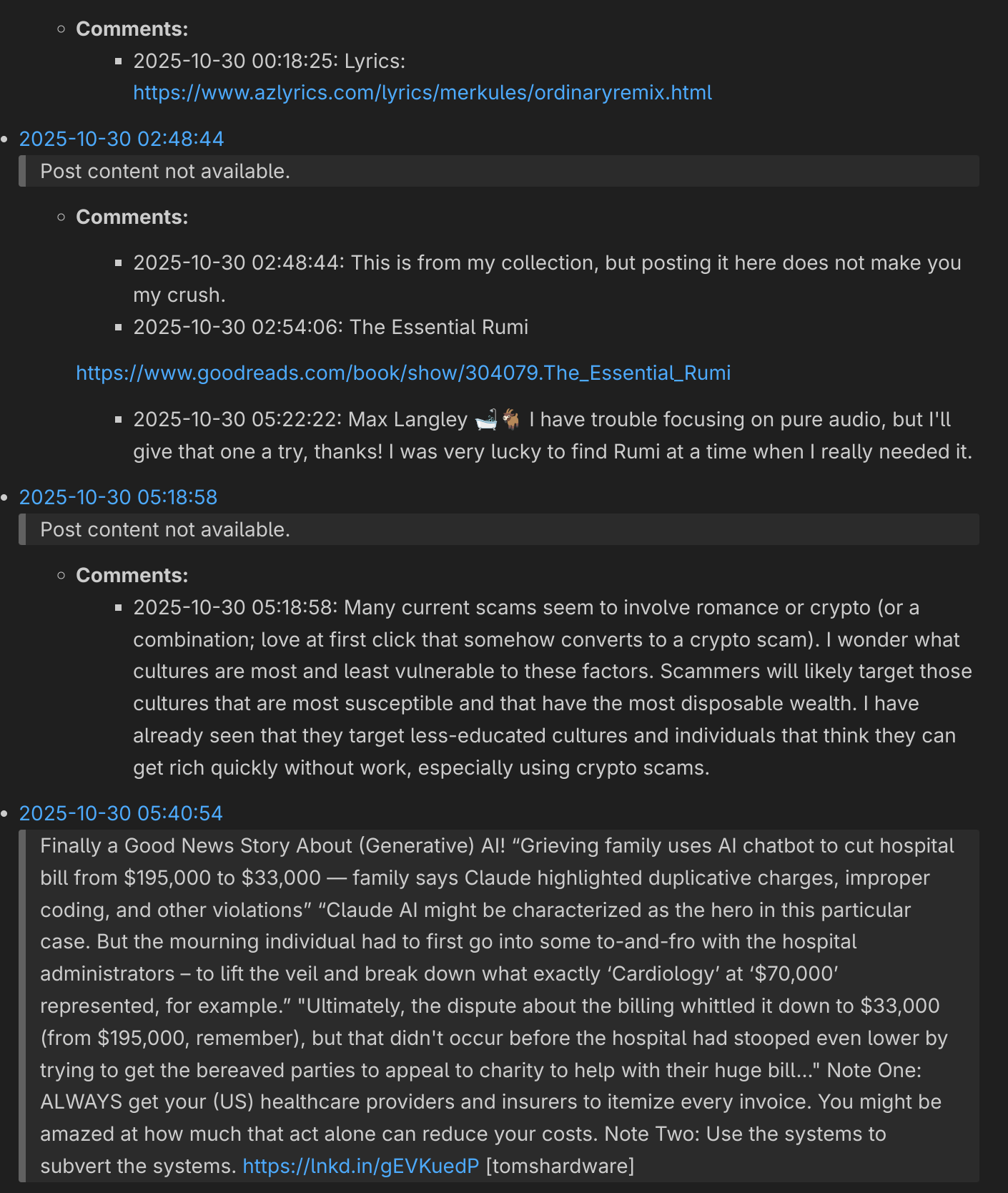 Comments:

2025-10-30 00:18:25: Lyrics: https://www.azlyrics.com/lyrics/merkules/ordinaryremix.html

2025-10-30 02:48:44

Post content not available.

Comments:

2025-10-30 02:48:44: This is from my collection, but posting it here does not make you my crush.

2025-10-30 02:54:06: The Essential Rumi

https://www.goodreads.com/book/show/304079.The_Essential_Rumi

2025-10-30 05:22:22: Max Langley 🛁🐐 I have trouble focusing on pure audio, but I'll give that one a try, thanks! I was very lucky to find Rumi at a time when I really needed it.

2025-10-30 05:18:58

Post content not available.

Comments:

2025-10-30 05:18:58: Many current scams seem to involve romance or crypto (or a combination; love at first click that somehow converts to a crypto scam). I wonder what cultures are most and least vulnerable to these factors. Scammers will likely target those cultures that are most susceptible and that have the most disposable wealth. I have already seen that they target less-educated cultures and individuals that think they can get rich quickly without work, especially using crypto scams.

2025-10-30 05:40:54

Finally a Good News Story About (Generative) AI! “Grieving family uses AI chatbot to cut hospital bill from $195,000 to $33,000 — family says Claude highlighted duplicative charges, improper coding, and other violations” “Claude AI might be characterized as the hero in this particular case. But the mourning individual had to first go into some to-and-fro with the hospital administrators – to lift the veil and break down what exactly ‘Cardiology’ at ‘$70,000’ represented, for example.” "Ultimately, the dispute about the billing whittled it down to $33,000 (from $195,000, remember), but that didn't occur before the hospital had stooped even lower by trying to get the bereaved parties to appeal to charity to help with their huge bill..." Note One: ALWAYS get your (US) healthcare providers and insurers to itemize every invoice. You might be amazed at how much that act alone can reduce your costs. Note Two: Use the systems to subvert the systems. https://lnkd.in/gEVKuedP [tomshardware]